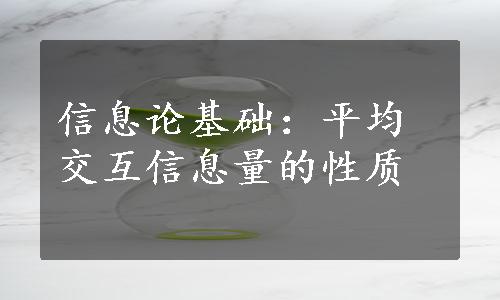 信息论基础：平均交互信息量的性质